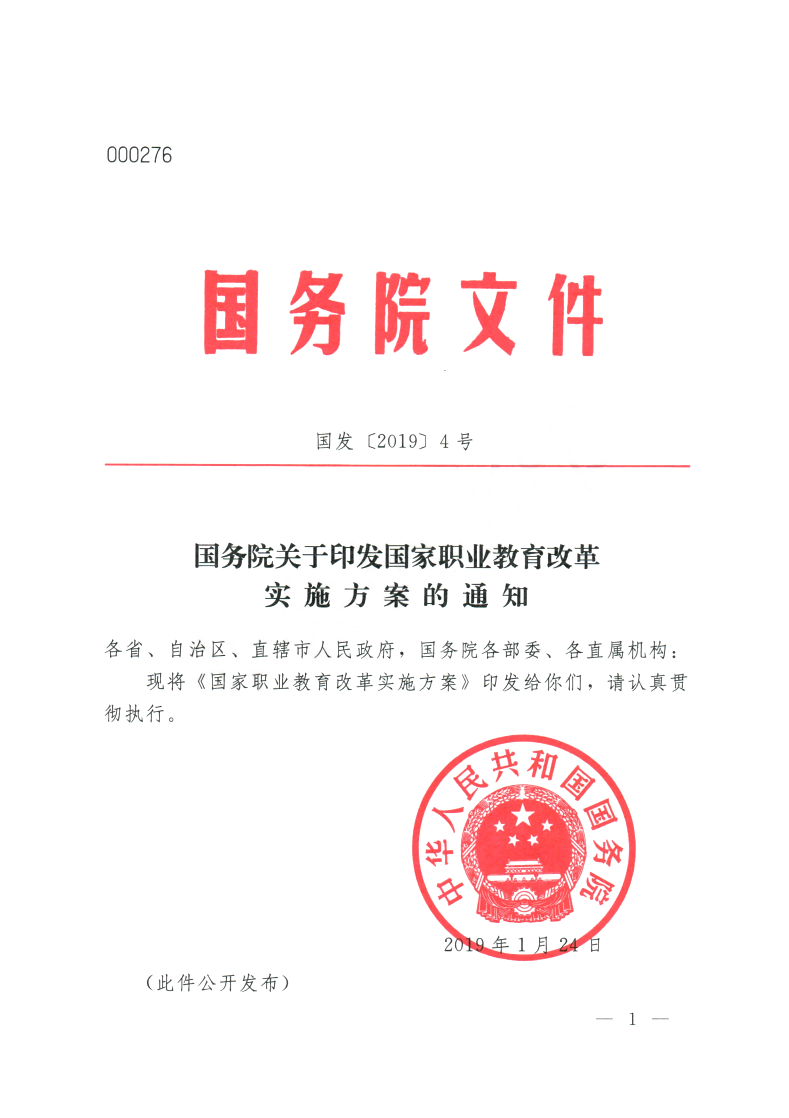 000276

国务院文件

国发〔2019〕4号

国务院关于印发国家职业教育改革实施方案的通知

各省、自治区、直辖市人民政府，国务院各部委、各直属机构：

现将《国家职业教育改革实施方案》印发给你们，请认真贯彻执行。

中华人民共和国国务院

2019年1月24日

（此件公开发布）

— 1 —